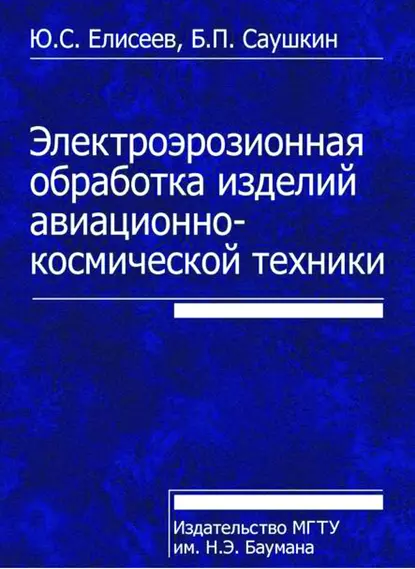 Ю.С. Елисеев, Б.П. Саушкин

Электроэрозионная обработка изделий авиационно-космической техники

Издательство МГТУ им. Н.Э. Баумана